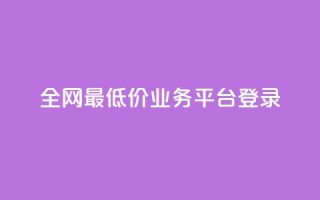 全网最低价业务平台登录